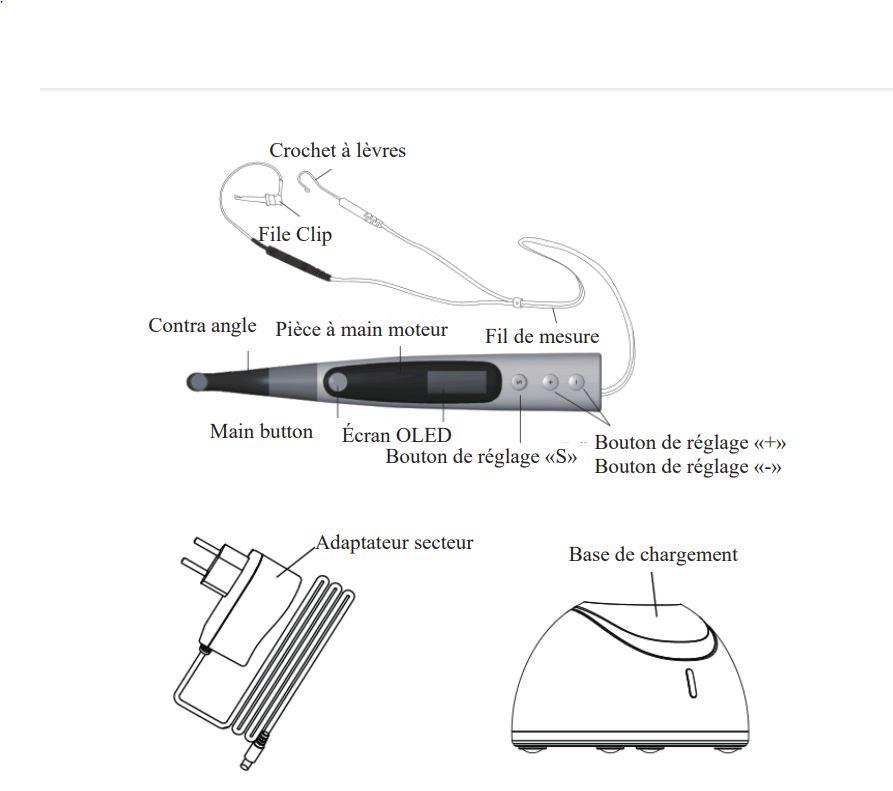 Crochet à lèvres

File Clip

Contra angle

Pièce à main moteur

Fil de mesure

Main button

Écran OLED

Bouton de réglage «S»

Bouton de réglage «+»

Bouton de réglage «-»

Adaptateur secteur

Base de chargement